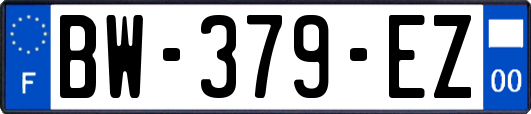 F
BW-379-EZ
00